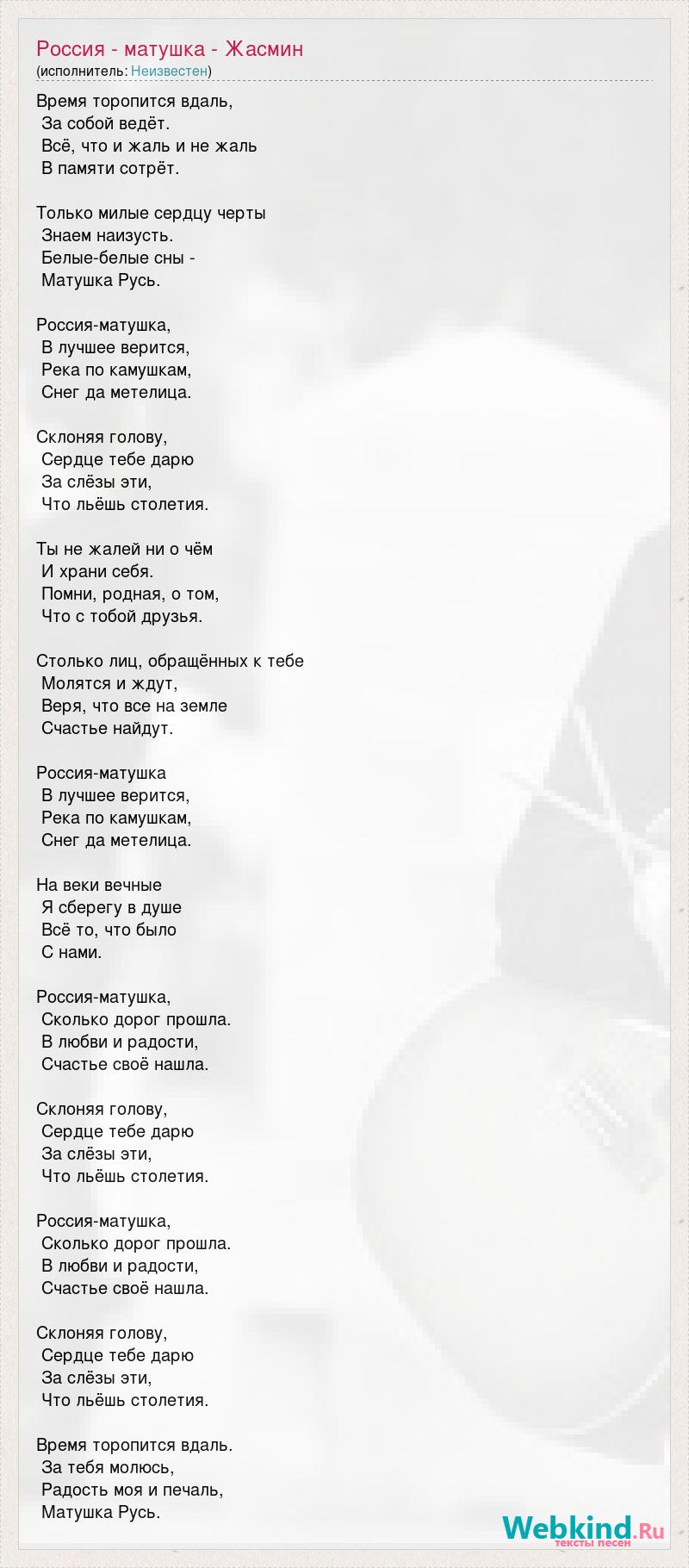 Россия - матушка - Жасмин
(исполнитель: Неизвестен)

Время торопится вдаль,
За собой ведёт.
Всё, что и жаль и не жаль
В памяти сотрёт.

Только милые сердцу черты
Знаем наизусть.
Белые-белые сны -
Матушка Русь.

Россия-матушка,
В лучшее верится,
Река по камушкам,
Снег да метелица.

Склоняя голову,
Сердце тебе дарю
За слёзы эти,
Что льёшь столетия.

Ты не жалей ни о чём
И храни себя.
Помни, родная, о том,
Что с тобой друзья.

Столько лиц, обращённых к тебе
Молятся и ждут,
Веря, что все на земле
Счастье найдут.

Россия-матушка
В лучшее верится,
Река по камушкам,
Снег да метелица.

На веки вечные
Я сберегу в душе
Всё то, что было
С нами.

Россия-матушка,
Сколько дорог прошла.
В любви и радости,
Счастье своё нашла.

Склоняя голову,
Сердце тебе дарю
За слёзы эти,
Что льёшь столетия.

Россия-матушка,
Сколько дорог прошла.
В любви и радости,
Счастье своё нашла.

Склоняя голову,
Сердце тебе дарю
За слёзы эти,
Что льёшь столетия.

Время торопится вдаль.
За тебя молюсь,
Радость моя и печаль,
Матушка Русь.

Webkind.Ru
тексты песен